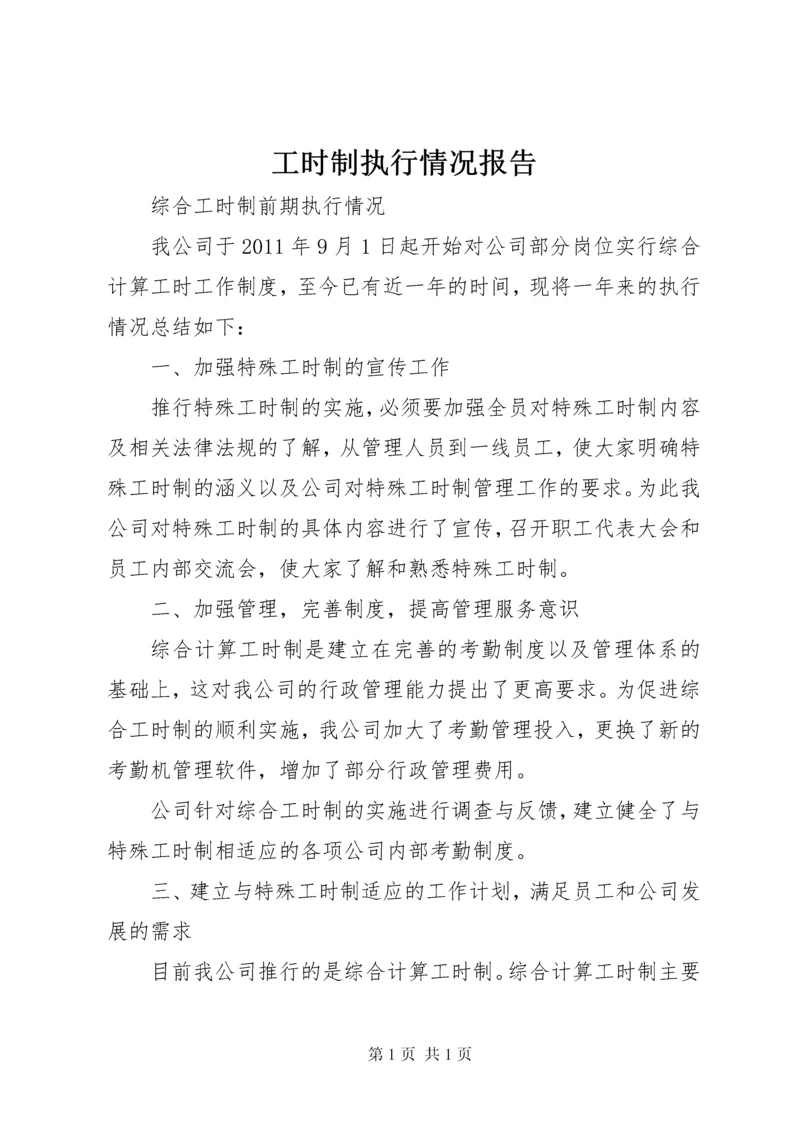 工时制执行情况报告

综合工时制前期执行情况

我公司于 2011 年 9 月 1 日起开始对公司部分岗位实行综合计算工时工作制度，至今已有近一年的时间，现将一年来的执行情况总结如下：

一、加强特殊工时制的宣传工作

推行特殊工时制的实施，必须要加强全员对特殊工时制内容及相关法律法规的了解，从管理人员到一线员工，使大家明确特殊工时制的涵义以及公司对特殊工时制管理工作的要求。为此我公司对特殊工时制的具体内容进行了宣传，召开职工代表大会和员工内部交流会，使大家了解和熟悉特殊工时制。

二、加强管理，完善制度，提高管理服务意识

综合计算工时制是建立在完善的考勤制度以及管理体系的基础上，这对我公司的行政管理能力提出了更高要求。为促进综合工时制的顺利实施，我公司加大了考勤管理投入，更换了新的考勤机管理软件，增加了部分行政管理费用。

公司针对综合工时制的实施进行调查与反馈，建立健全了与特殊工时制相适应的各项公司内部考勤制度。

三、建立与特殊工时制适应的工作计划，满足员工和公司发展的需求

目前我公司推行的是综合计算工时制。综合计算工时制主要

第 1 页 共 1 页